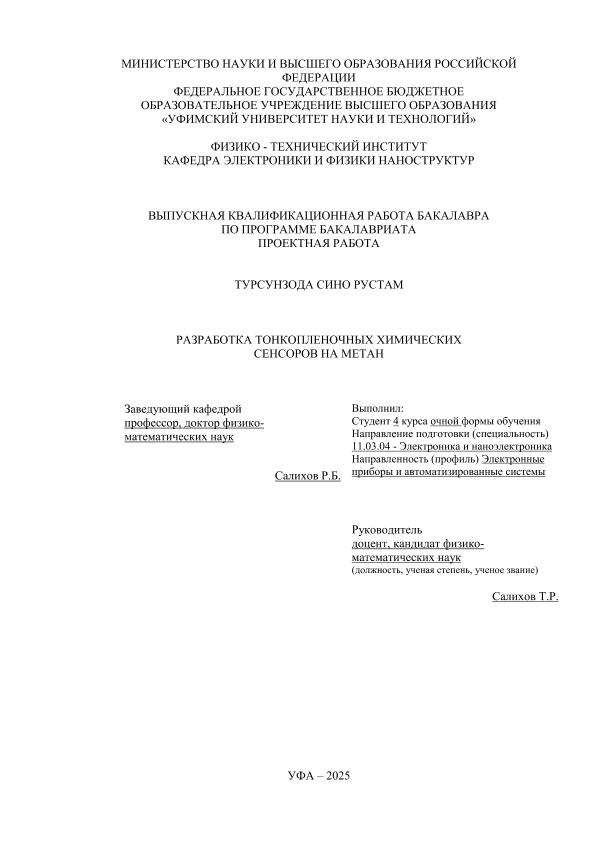 МИНИСТЕРСТВО НАУКИ И ВЫСШЕГО ОБРАЗОВАНИЯ РОССИЙСКОЙ ФЕДЕРАЦИИ
ФЕДЕРАЛЬНОЕ ГОСУДАРСТВЕННОЕ БЮДЖЕТНОЕ ОБРАЗОВАТЕЛЬНОЕ УЧРЕЖДЕНИЕ ВЫСШЕГО ОБРАЗОВАНИЯ «УФИМСКИЙ УНИВЕРСИТЕТ НАУКИ И ТЕХНОЛОГИЙ»

ФИЗИКО - ТЕХНИЧЕСКИЙ ИНСТИТУТ
КАФЕДРА ЭЛЕКТРОНИКИ И ФИЗИКИ НАНОСТРУКТУР

ВЫПУСКНАЯ КВАЛИФИКАЦИОННАЯ РАБОТА БАКАЛАВРА
ПО ПРОГРАММЕ БАКАЛАВРИАТА
ПРОЕКТНАЯ РАБОТА

ТУРСУНЗОДА СИНО РУСТАМ

РАЗРАБОТКА ТОНКОПЛЕНОЧНЫХ ХИМИЧЕСКИХ СЕНСОРОВ НА МЕТАН

Заведующий кафедрой
профессор, доктор физико-математических наук

Салихов Р.Б.

Выполнил:
Студент 4 курса очной формы обучения
Направление подготовки (специальность)
11.03.04 - Электроника и наноэлектроника
Направленность (профиль) Электронные приборы и автоматизированные системы

Руководитель
доцент, кандидат физико-математических наук
(должность, ученая степень, ученое звание)

Салихов Т.Р.

УФА – 2025